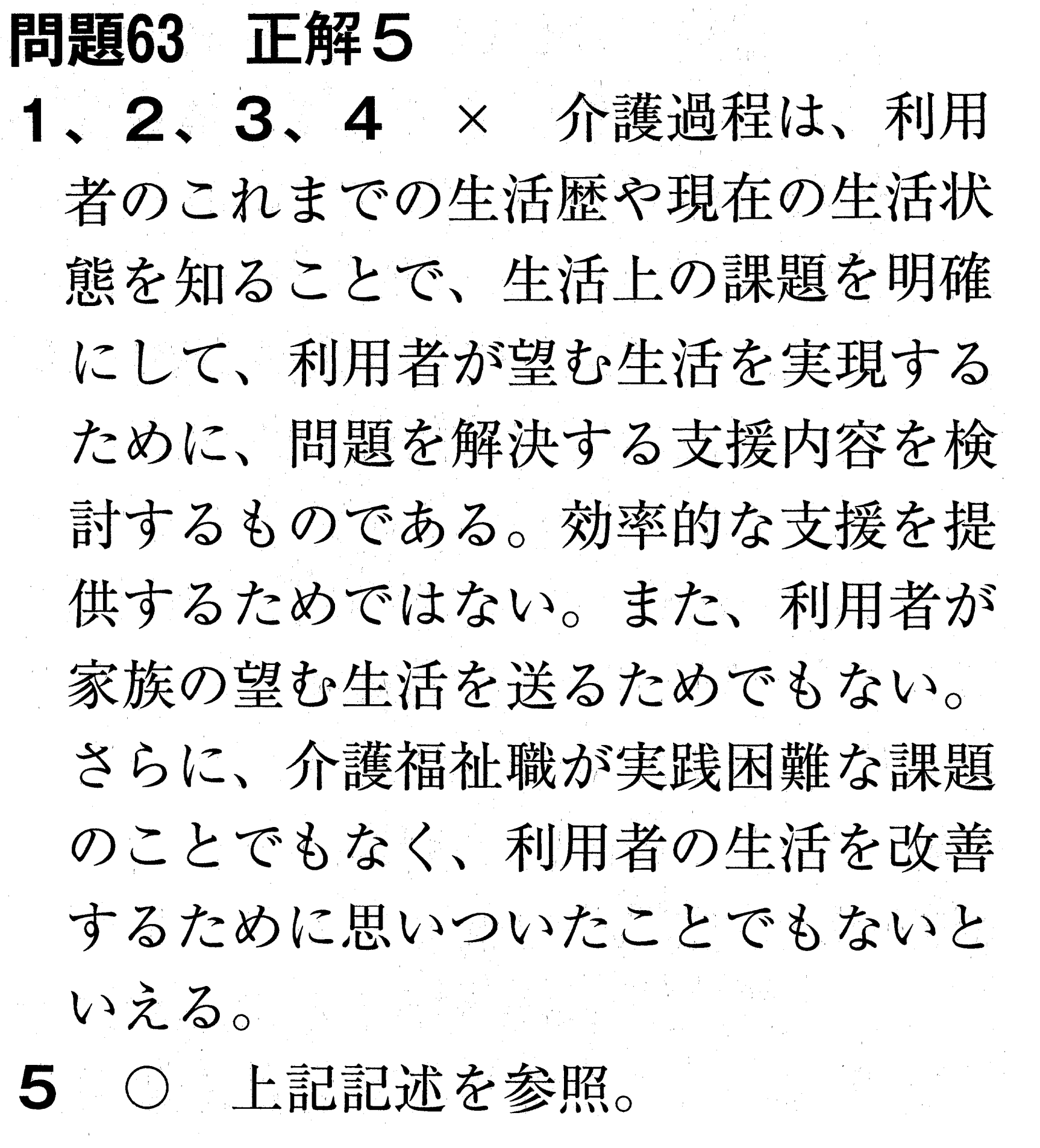 問題63 正解5

1、2、3、4 × 介護過程は、利用者のこれまでの生活歴や現在の生活状態を知ることで、生活上の課題を明確にして、利用者が望む生活を実現するために、問題を解決する支援内容を検討するものである。効率的な支援を提供するためではない。また、利用者が家族の望む生活を送るためでもない。さらに、介護福祉職が実践困難な課題のことでもなく、利用者の生活を改善するために思いついたことでもないといえる。

5 ○ 上記記述を参照。